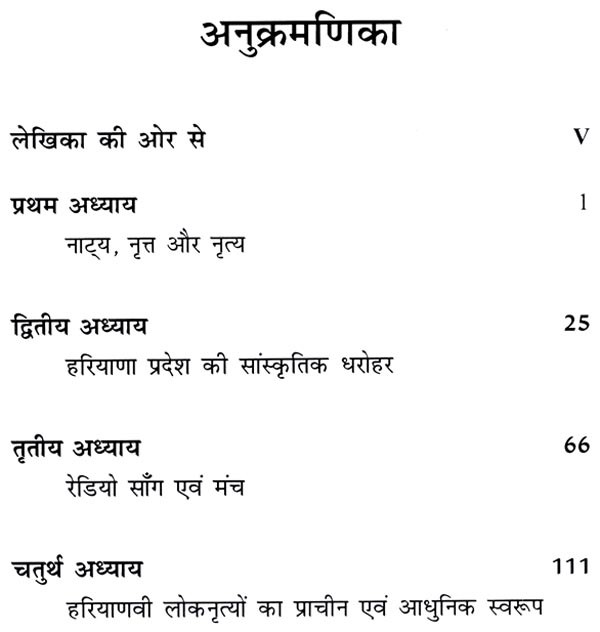 अनुक्रमणिका

लेखिका की ओर से V

प्रथम अध्याय 1
नाट्य, नृत्त और नृत्य

द्वितीय अध्याय 25
हरियाणा प्रदेश की सांस्कृतिक धरोहर

तृतीय अध्याय 66
रेडियो साँग एवं मंच

चतुर्थ अध्याय 111
हरियाणवी लोकनृत्यों का प्राचीन एवं आधुनिक स्वरूप